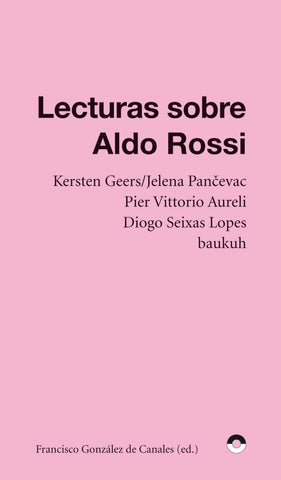 Lecturas sobre
Aldo Rossi

Kersten Geers/Jelena Pančevac
Pier Vittorio Aureli
Diogo Seixas Lopes
baukuh

Francisco González de Canales (ed.)